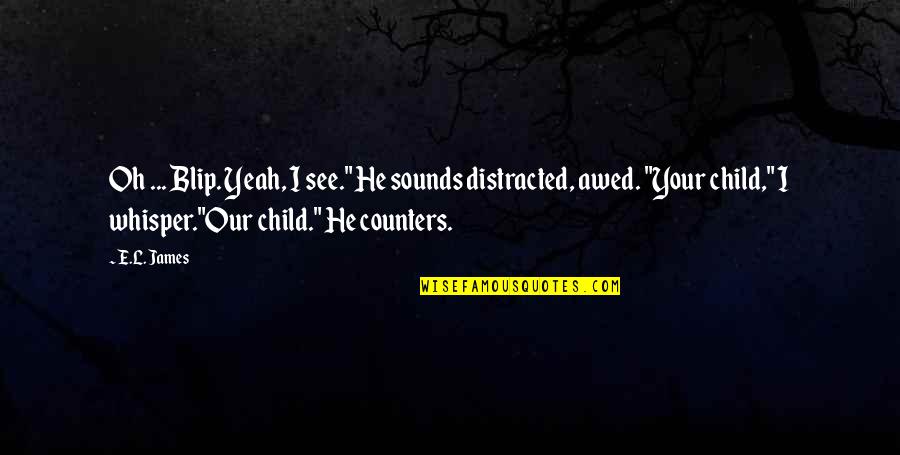 Oh ... Blip. Yeah, I see." He sounds distracted, awed. "Your child," I whisper."Our child." He counters.

~ E.L. James

WISEFAMOUSQUOTES.COM